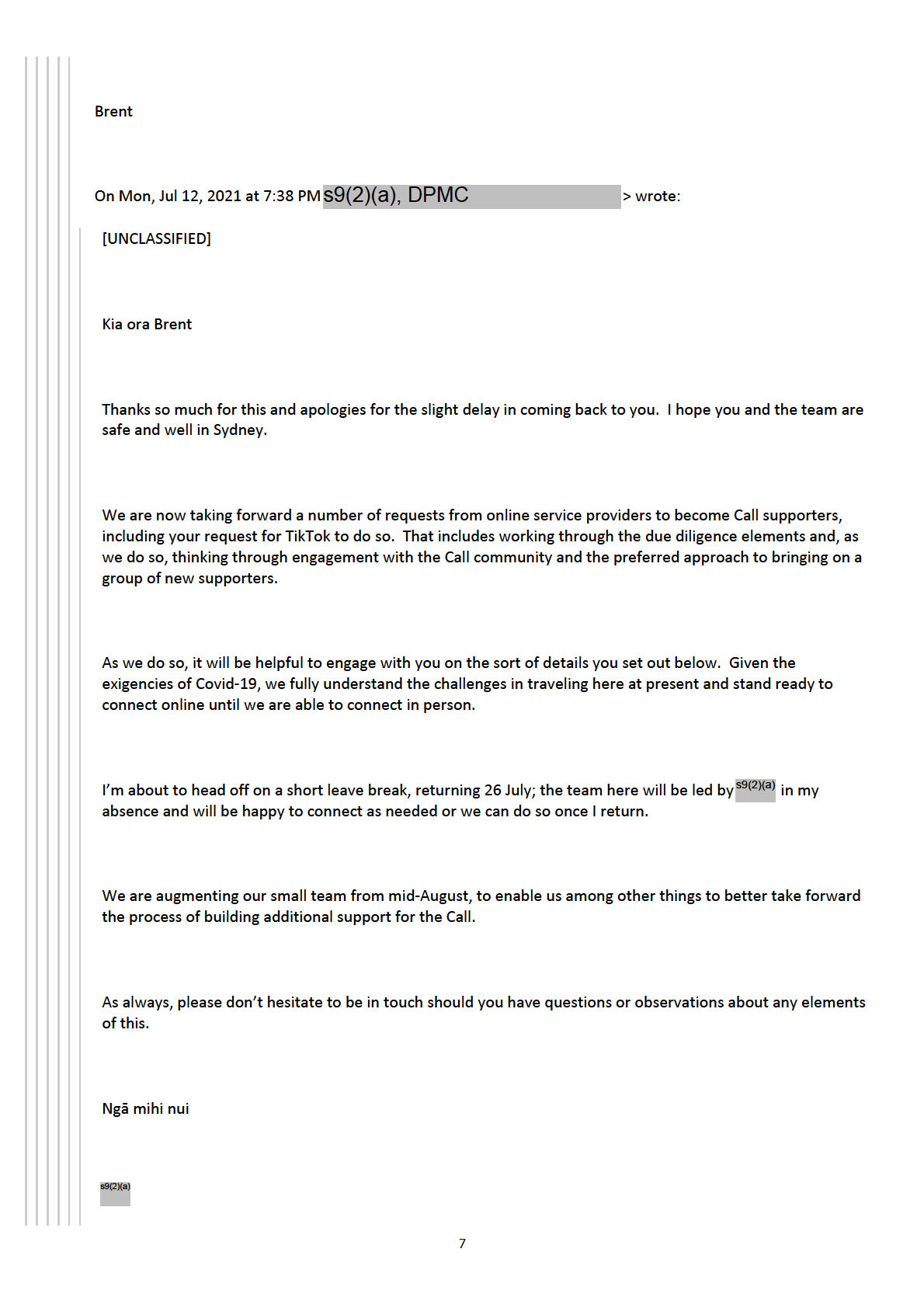 Brent

On Mon, Jul 12, 2021 at 7:38 PM s9(2)(a), DPMC > wrote:

[UNCLASSIFIED]

Kia ora Brent

Thanks so much for this and apologies for the slight delay in coming back to you. I hope you and the team are safe and well in Sydney.

We are now taking forward a number of requests from online service providers to become Call supporters, including your request for TikTok to do so. That includes working through the due diligence elements and, as we do so, thinking through engagement with the Call community and the preferred approach to bringing on a group of new supporters.

As we do so, it will be helpful to engage with you on the sort of details you set out below. Given the exigencies of Covid-19, we fully understand the challenges in traveling here at present and stand ready to connect online until we are able to connect in person.

I'm about to head off on a short leave break, returning 26 July; the team here will be led by s9(2)(a) in my absence and will be happy to connect as needed or we can do so once I return.

We are augmenting our small team from mid-August, to enable us among other things to better take forward the process of building additional support for the Call.

As always, please don't hesitate to be in touch should you have questions or observations about any elements of this.

Ngā mihi nui

s9(2)(a)

7